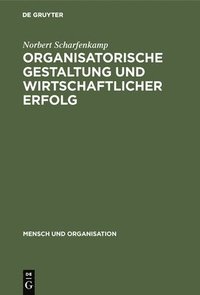 DE GRUYTER

Norbert Scharfenkamp

ORGANISATORISCHE GESTALTUNG UND WIRTSCHAFTLICHER ERFOLG

MENSCH UND ORGANISATION

DE
G